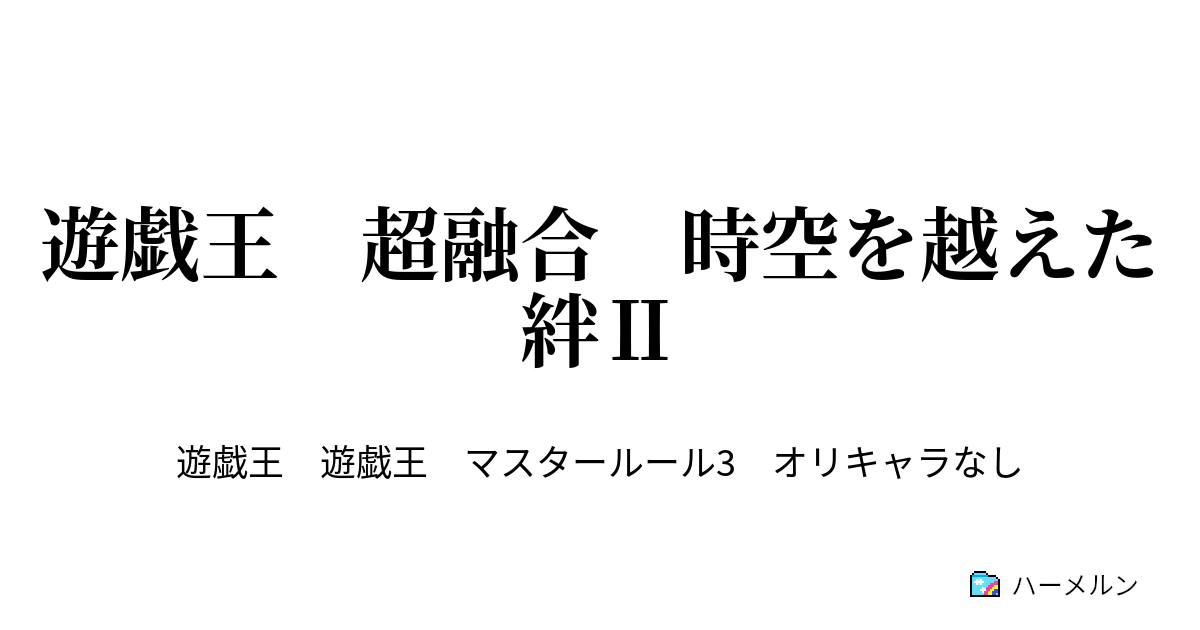 遊戯王　超融合　時空を越えた絆II

遊戯王　遊戯王　マスタールール3　オリキャラなし

ハーメルン